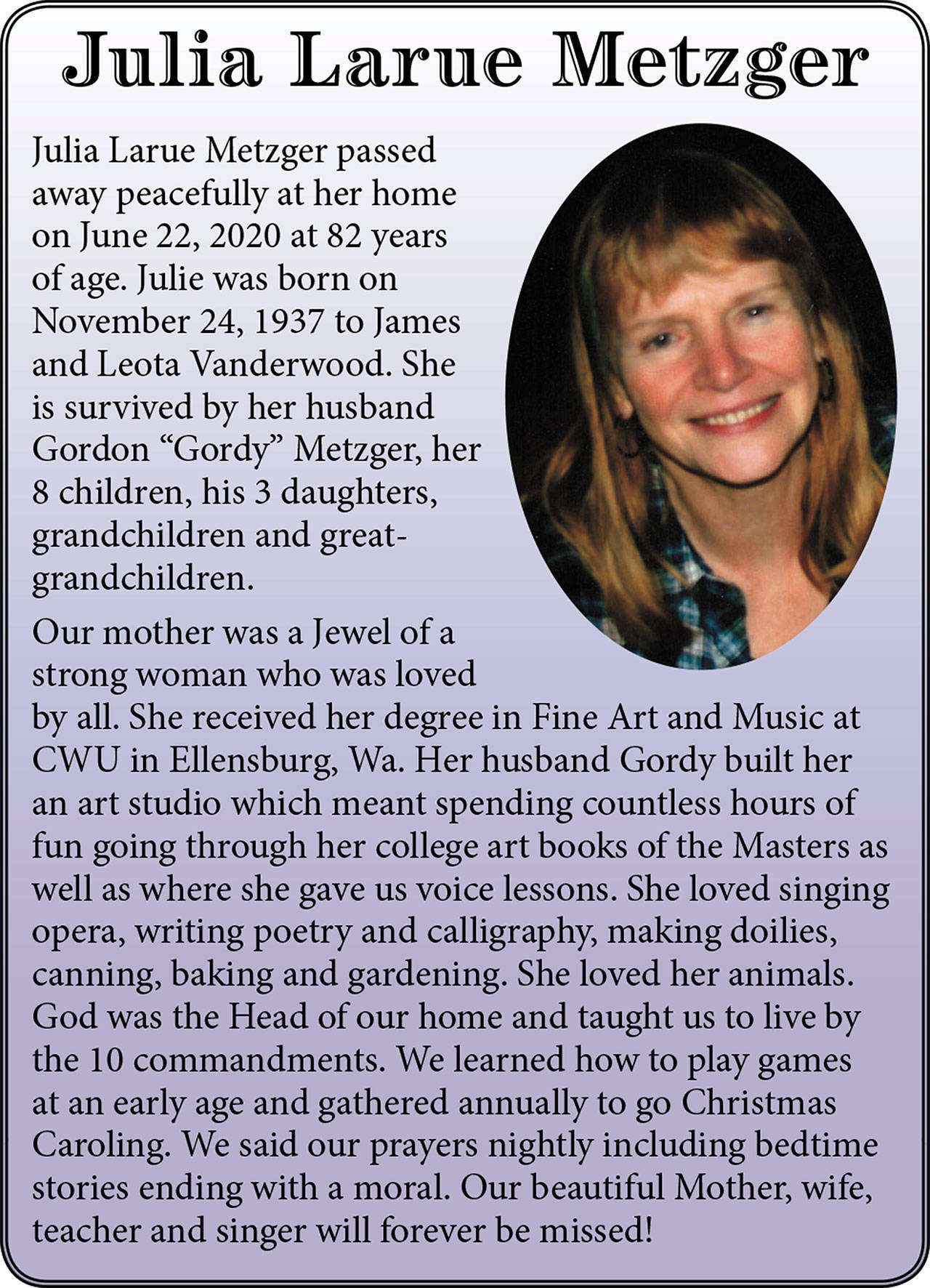 Julia Larue Metzger

Julia Larue Metzger passed away peacefully at her home on June 22, 2020 at 82 years of age. Julie was born on November 24, 1937 to James and Leota Vanderwood. She is survived by her husband Gordon “Gordy” Metzger, her 8 children, his 3 daughters, grandchildren and great-grandchildren.

Our mother was a Jewel of a strong woman who was loved by all. She received her degree in Fine Art and Music at CWU in Ellensburg, Wa. Her husband Gordy built her an art studio which meant spending countless hours of fun going through her college art books of the Masters as well as where she gave us voice lessons. She loved singing opera, writing poetry and calligraphy, making doilies, canning, baking and gardening. She loved her animals. God was the Head of our home and taught us to live by the 10 commandments. We learned how to play games at an early age and gathered annually to go Christmas Caroling. We said our prayers nightly including bedtime stories ending with a moral. Our beautiful Mother, wife, teacher and singer will forever be missed!